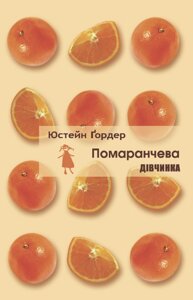 Юстейн Ґордер

Помаранчева
ДІВЧИНКА